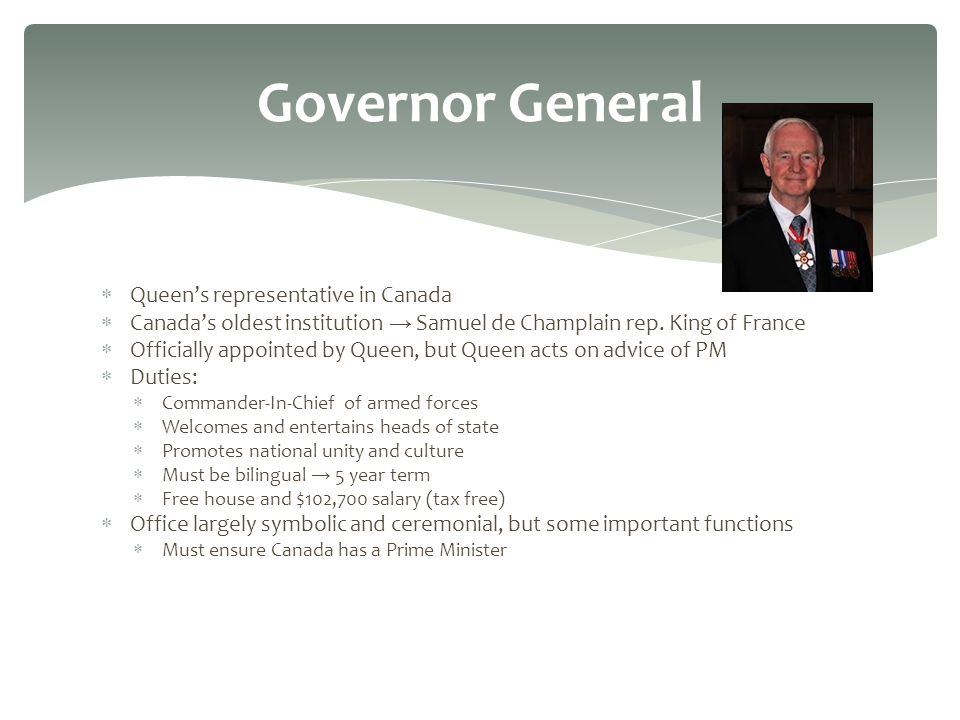 Governor General

* Queen's representative in Canada
* Canada's oldest institution → Samuel de Champlain rep. King of France
* Officially appointed by Queen, but Queen acts on advice of PM
* Duties:
  * Commander-In-Chief of armed forces
  * Welcomes and entertains heads of state
  * Promotes national unity and culture
  * Must be bilingual → 5 year term
  * Free house and \$102,700 salary (tax free)
* Office largely symbolic and ceremonial, but some important functions
  * Must ensure Canada has a Prime Minister